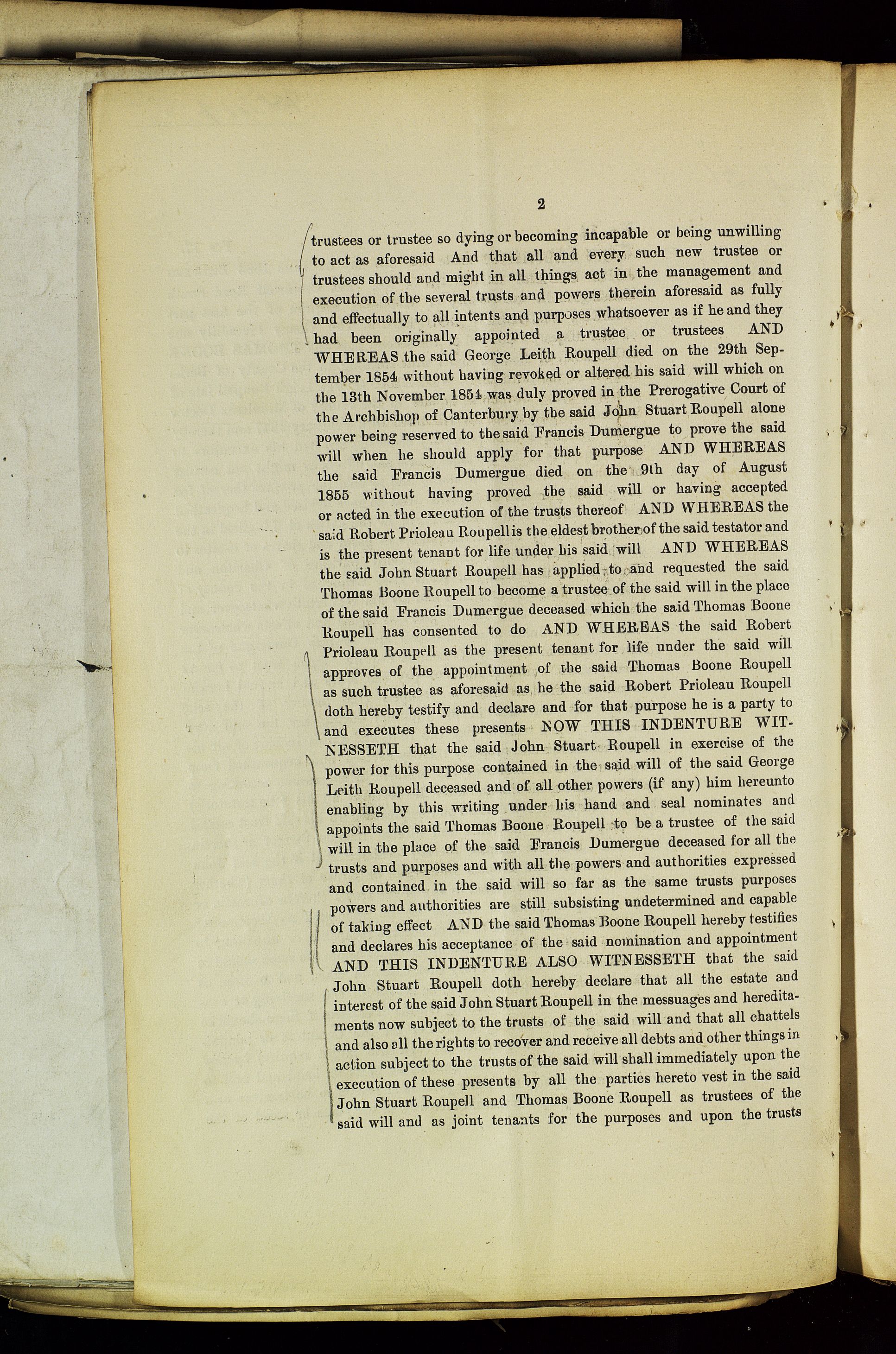 2

trustees or trustee so dying or becoming incapable or being unwilling to act as aforesaid And that all and every such new trustee or trustees should and might in all things act in the management and execution of the several trusts and powers therein aforesaid as fully and effectually to all intents and purposes whatsoever as if he and they had been originally appointed a trustee or trustees AND WHEREAS the said George Leith Roupell died on the 29th September 1854 without having revoked or altered his said will which on the 13th November 1854 was duly proved in the Prerogative Court of the Archbishop of Canterbury by the said John Stuart Roupell alone power being reserved to the said Francis Dumergue to prove the said will when he should apply for that purpose AND WHEREAS the said Francis Dumergue died on the 9th day of August 1855 without having proved the said will or having accepted or acted in the execution of the trusts thereof AND WHEREAS the said Robert Prioleau Roupell is the eldest brother of the said testator and is the present tenant for life under his said will AND WHEREAS the said John Stuart Roupell has applied to and requested the said Thomas Boone Roupell to become a trustee of the said will in the place of the said Francis Dumergue deceased which the said Thomas Boone Roupell has consented to do AND WHEREAS the said Robert Prioleau Roupell as the present tenant for life under the said will approves of the appointment of the said Thomas Boone Roupell as such trustee as aforesaid as he the said Robert Prioleau Roupell doth hereby testify and declare and for that purpose he is a party to and executes these presents NOW THIS INDENTURE WITNESSETH that the said John Stuart Roupell in exercise of the power for this purpose contained in the said will of the said George Leith Roupell deceased and of all other powers (if any) him hereunto enabling by this writing under his hand and seal nominates and appoints the said Thomas Boone Roupell to be a trustee of the said will in the place of the said Francis Dumergue deceased for all the trusts and purposes and with all the powers and authorities expressed and contained in the said will so far as the same trusts purposes powers and authorities are still subsisting undetermined and capable of taking effect AND the said Thomas Boone Roupell hereby testifies and declares his acceptance of the said nomination and appointment AND THIS INDENTURE ALSO WITNESSETH that the said John Stuart Roupell doth hereby declare that all the estate and interest of the said John Stuart Roupell in the messuages and hereditaments now subject to the trusts of the said will and that all chattels and also all the rights to recover and receive all debts and other things in action subject to the trusts of the said will shall immediately upon the execution of these presents by all the parties hereto vest in the said John Stuart Roupell and Thomas Boone Roupell as trustees of the said will and as joint tenants for the purposes and upon the trusts